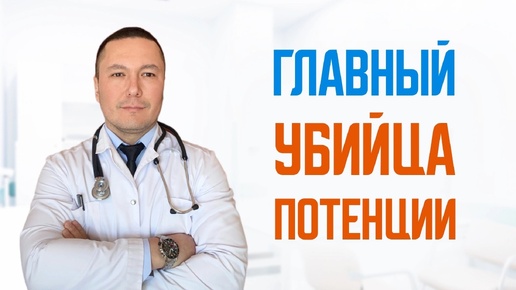 ГЛАВНЫЙ
УБИЙЦА
ПОТЕНЦИИ